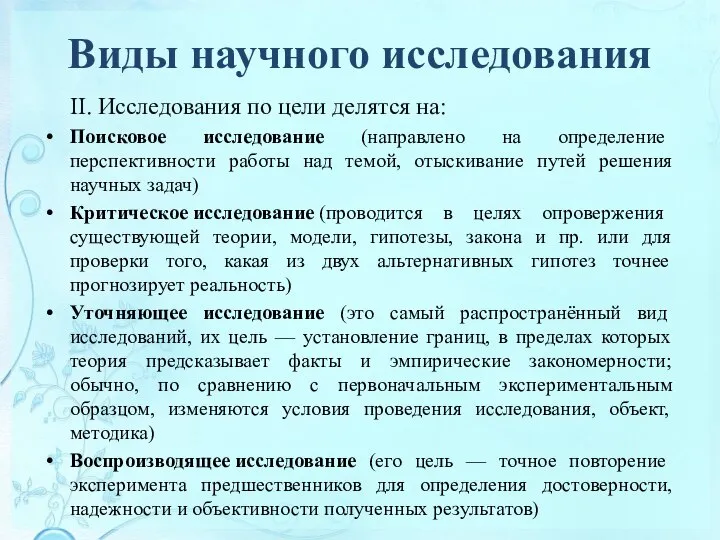 Виды научного исследования

II. Исследования по цели делятся на:

• Поисковое исследование (направлено на определение перспективности работы над темой, отыскивание путей решения научных задач)

• Критическое исследование (проводится в целях опровержения существующей теории, модели, гипотезы, закона и пр. или для проверки того, какая из двух альтернативных гипотез точнее прогнозирует реальность)

• Уточняющее исследование (это самый распространённый вид исследований, их цель — установление границ, в пределах которых теория предсказывает факты и эмпирические закономерности; обычно, по сравнению с первоначальным экспериментальным образцом, изменяются условия проведения исследования, объект, методика)

• Воспроизводящее исследование (его цель — точное повторение эксперимента предшественников для определения достоверности, надежности и объективности полученных результатов)